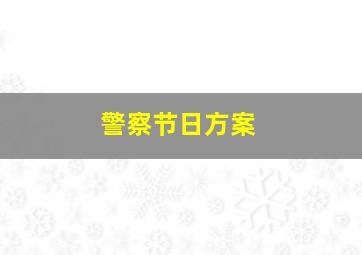 警察节日方案